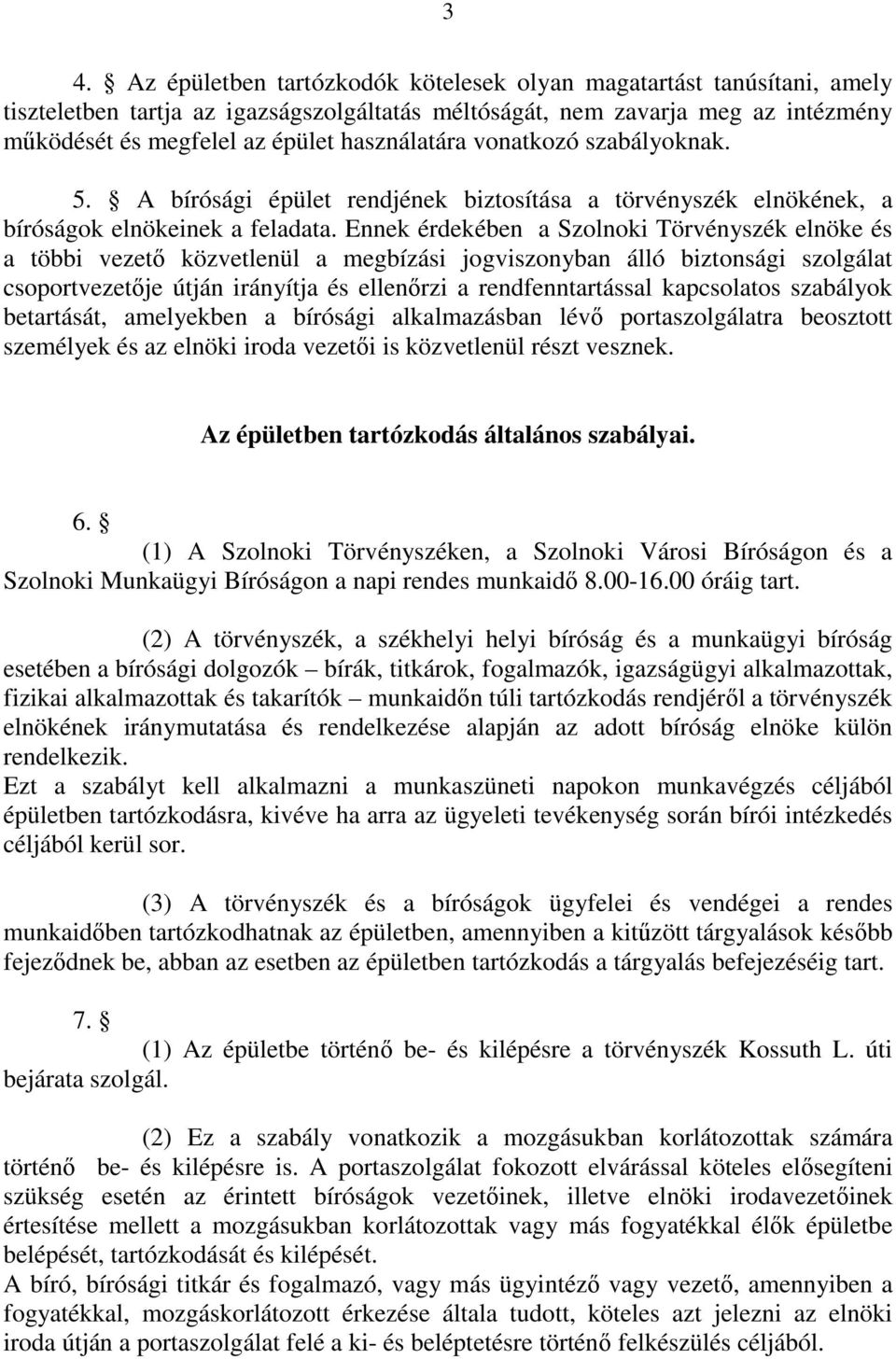 3

4. § Az épületben tartózkodók kötelesek olyan magatartást tanúsítani, amely tiszteletben tartja az igazságszolgáltatás méltóságát, nem zavarja meg az intézmény működését és megfelel az épület használatára vonatkozó szabályoknak.

5. § A bírósági épület rendjének biztosítása a törvényszék elnökének, a bíróságok elnökeinek a feladata. Ennek érdekében a Szolnoki Törvényszék elnöke és a többi vezető közvetlenül a megbízási jogviszonyban álló biztonsági szolgálat csoportvezetője útján irányítja és ellenőrzi a rendfenntartással kapcsolatos szabályok betartását, amelyekben a bírósági alkalmazásban lévő portaszolgálatra beosztott személyek és az elnöki iroda vezetői is közvetlenül részt vesznek.

Az épületben tartózkodás általános szabályai.

6. §
(1) A Szolnoki Törvényszéken, a Szolnoki Városi Bíróságon és a Szolnoki Munkaügyi Bíróságon a napi rendes munkaidő 8.00-16.00 óráig tart.

(2) A törvényszék, a székhelyi helyi bíróság és a munkaügyi bíróság esetében a bírósági dolgozók – bírák, titkárok, fogalmazók, igazságügyi alkalmazottak, fizikai alkalmazottak és takarítók – munkaidőn túli tartózkodás rendjéről a törvényszék elnökének iránymutatása és rendelkezése alapján az adott bíróság elnöke külön rendelkezik.
Ezt a szabályt kell alkalmazni a munkaszüneti napokon munkavégzés céljából épületben tartózkodásra, kivéve ha arra az ügyeleti tevékenység során bírói intézkedés céljából kerül sor.

(3) A törvényszék és a bíróságok ügyfelei és vendégei a rendes munkaidőben tartózkodhatnak az épületben, amennyiben a kitűzött tárgyalások később fejeződnek be, abban az esetben az épületben tartózkodás a tárgyalás befejezéséig tart.

7. §
(1) Az épületbe történő be- és kilépésre a törvényszék Kossuth L. úti bejárata szolgál.

(2) Ez a szabály vonatkozik a mozgásukban korlátozottak számára történő be- és kilépésre is. A portaszolgálat fokozott elvárással köteles elősegíteni szükség esetén az érintett bíróságok vezetőinek, illetve elnöki irodavezetőinek értesítése mellett a mozgásukban korlátozottak vagy más fogyatékkal élők épületbe belépését, tartózkodását és kilépését.
A bíró, bírósági titkár és fogalmazó, vagy más ügyintéző vagy vezető, amennyiben a fogyatékkal, mozgáskorlátozott érkezése általa tudott, köteles azt jelezni az elnöki iroda útján a portaszolgálat felé a ki- és beléptetésre történő felkészülés céljából.